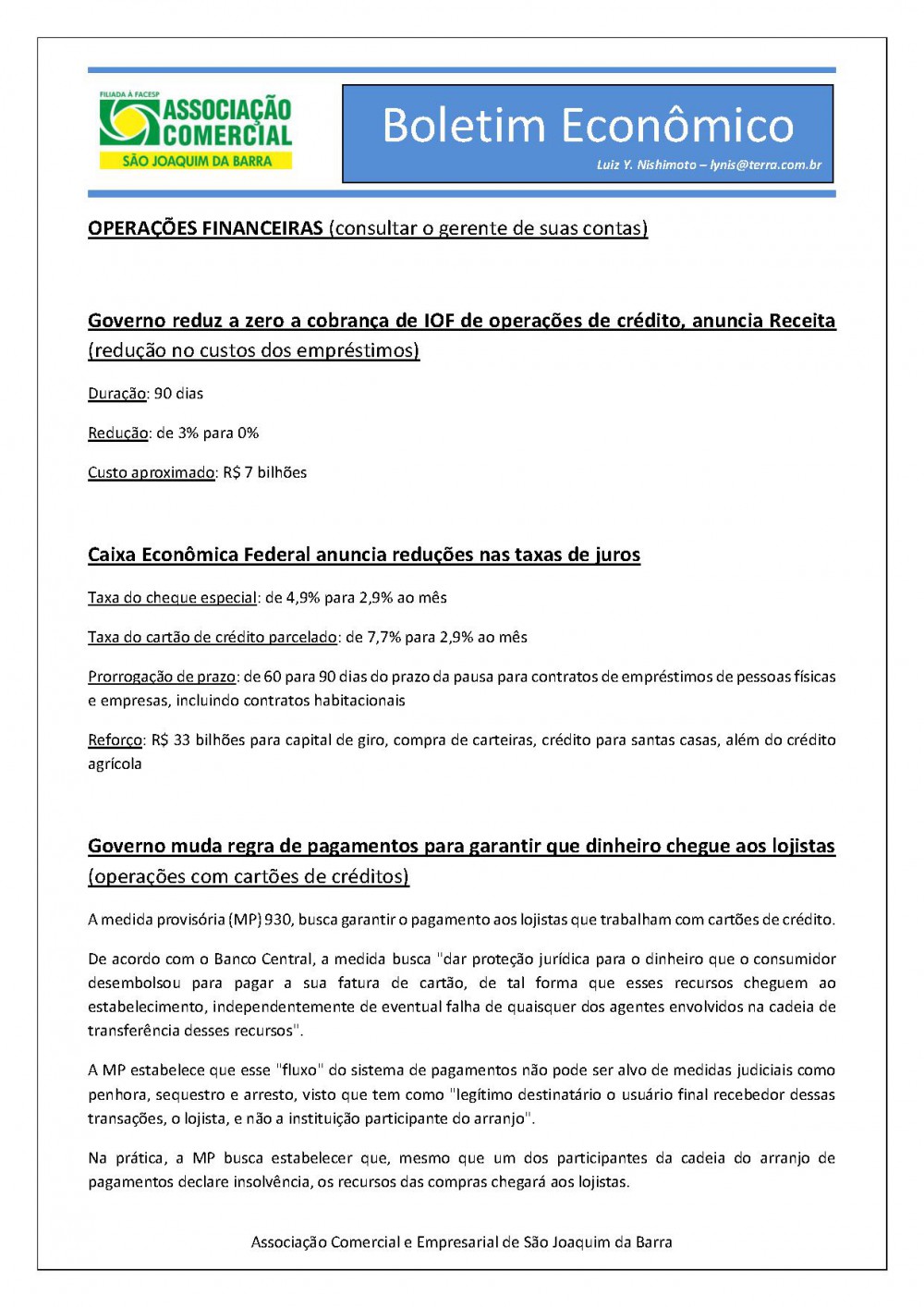 FILIADA À FACESP
ASSOCIAÇÃO COMERCIAL
SÃO JOAQUIM DA BARRA

Boletim Econômico
Luiz Y. Nishimoto – lynis@terra.com.br

OPERAÇÕES FINANCEIRAS (consultar o gerente de suas contas)

Governo reduz a zero a cobrança de IOF de operações de crédito, anuncia Receita (redução no custos dos empréstimos)

Duração: 90 dias

Redução: de 3% para 0%

Custo aproximado: R$ 7 bilhões

Caixa Econômica Federal anuncia reduções nas taxas de juros

Taxa do cheque especial: de 4,9% para 2,9% ao mês

Taxa do cartão de crédito parcelado: de 7,7% para 2,9% ao mês

Prorrogação de prazo: de 60 para 90 dias do prazo da pausa para contratos de empréstimos de pessoas físicas e empresas, incluindo contratos habitacionais

Reforço: R$ 33 bilhões para capital de giro, compra de carteiras, crédito para santas casas, além do crédito agrícola

Governo muda regra de pagamentos para garantir que dinheiro chegue aos lojistas (operações com cartões de créditos)

A medida provisória (MP) 930, busca garantir o pagamento aos lojistas que trabalham com cartões de crédito.

De acordo com o Banco Central, a medida busca "dar proteção jurídica para o dinheiro que o consumidor desembolsou para pagar a sua fatura de cartão, de tal forma que esses recursos cheguem ao estabelecimento, independentemente de eventual falha de quaisquer dos agentes envolvidos na cadeia de transferência desses recursos".

A MP estabelece que esse "fluxo" do sistema de pagamentos não pode ser alvo de medidas judiciais como penhora, sequestro e arresto, visto que tem como "legítimo destinatário o usuário final recebedor dessas transações, o lojista, e não a instituição participante do arranjo".

Na prática, a MP busca estabelecer que, mesmo que um dos participantes da cadeia do arranjo de pagamentos declare insolvência, os recursos das compras chegará aos lojistas.

Associação Comercial e Empresarial de São Joaquim da Barra